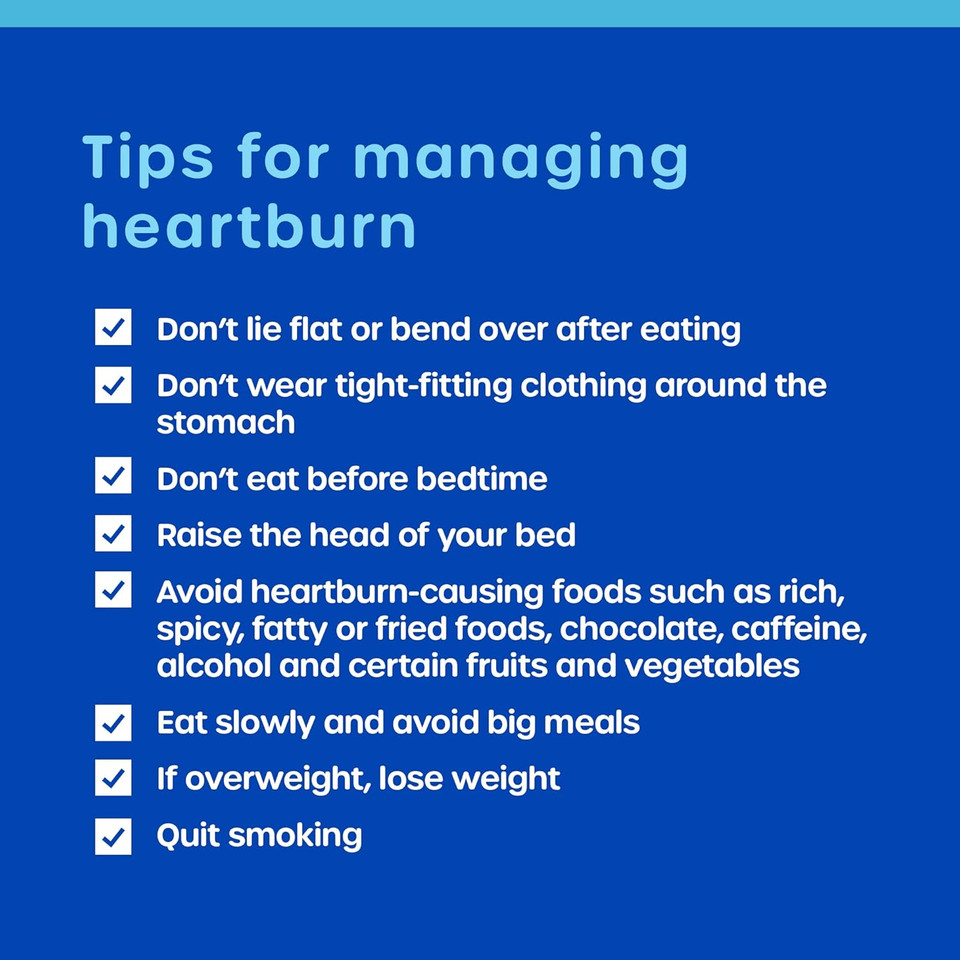 Tips for managing heartburn

Don't lie flat or bend over after eating

Don't wear tight-fitting clothing around the stomach

Don't eat before bedtime

Raise the head of your bed

Avoid heartburn-causing foods such as rich, spicy, fatty or fried foods, chocolate, caffeine, alcohol and certain fruits and vegetables

Eat slowly and avoid big meals

If overweight, lose weight

Quit smoking